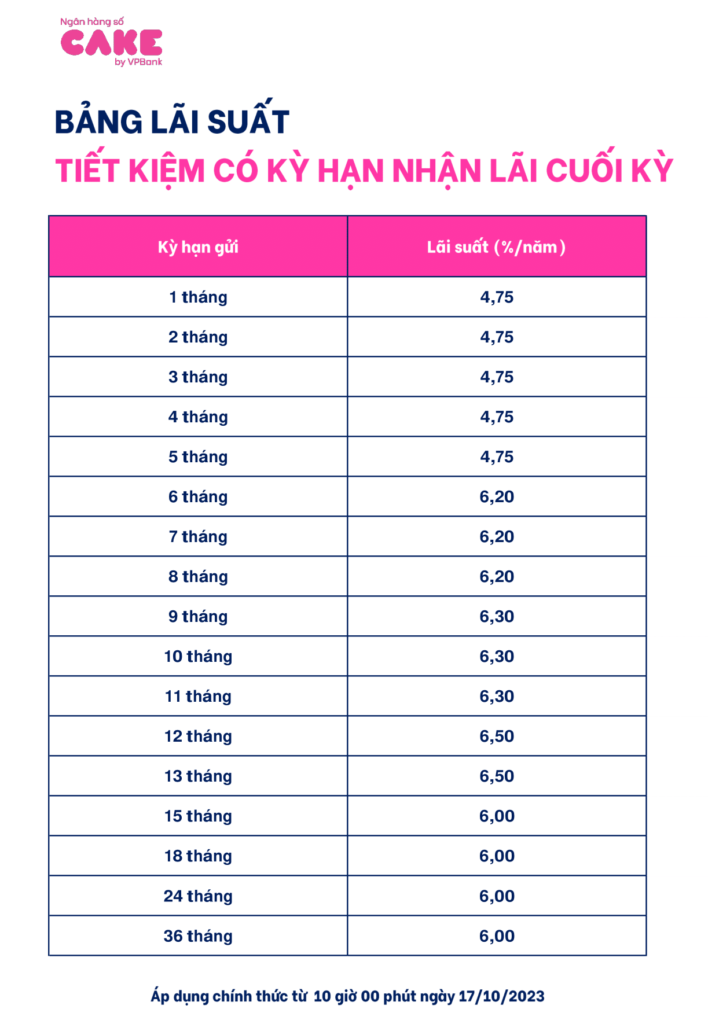 Ngân hàng số
CAKE
by VPBank

BẢNG LÃI SUẤT
TIẾT KIỆM CÓ KỲ HẠN NHẬN LÃI CUỐI KỲ

| Kỳ hạn gửi | Lãi suất (%/năm) |
|---|---|
| 1 tháng | 4,75 |
| 2 tháng | 4,75 |
| 3 tháng | 4,75 |
| 4 tháng | 4,75 |
| 5 tháng | 4,75 |
| 6 tháng | 6,20 |
| 7 tháng | 6,20 |
| 8 tháng | 6,20 |
| 9 tháng | 6,30 |
| 10 tháng | 6,30 |
| 11 tháng | 6,30 |
| 12 tháng | 6,50 |
| 13 tháng | 6,50 |
| 15 tháng | 6,00 |
| 18 tháng | 6,00 |
| 24 tháng | 6,00 |
| 36 tháng | 6,00 |

Áp dụng chính thức từ 10 giờ 00 phút ngày 17/10/2023